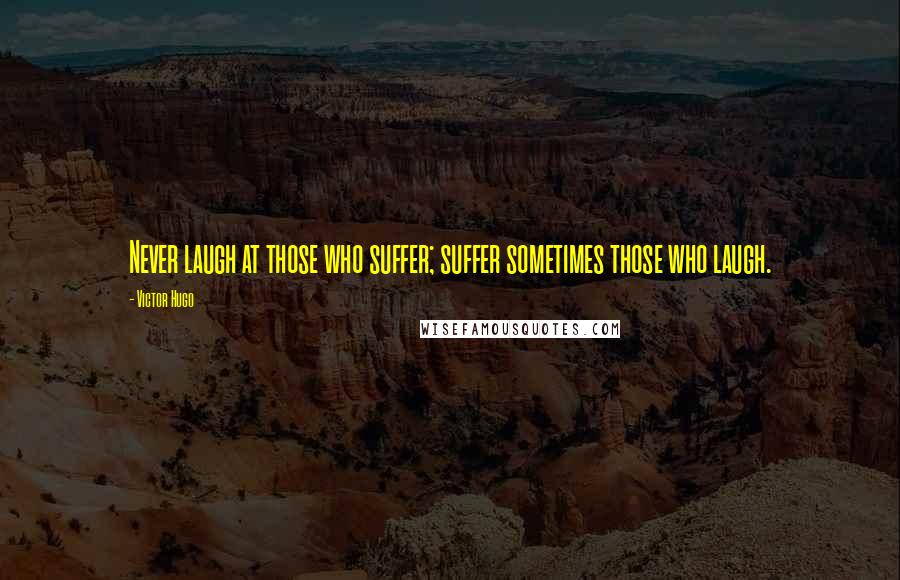 Never laugh at those who suffer; suffer sometimes those who laugh.

- Victor Hugo

WISEFAMOUSQUOTES.COM